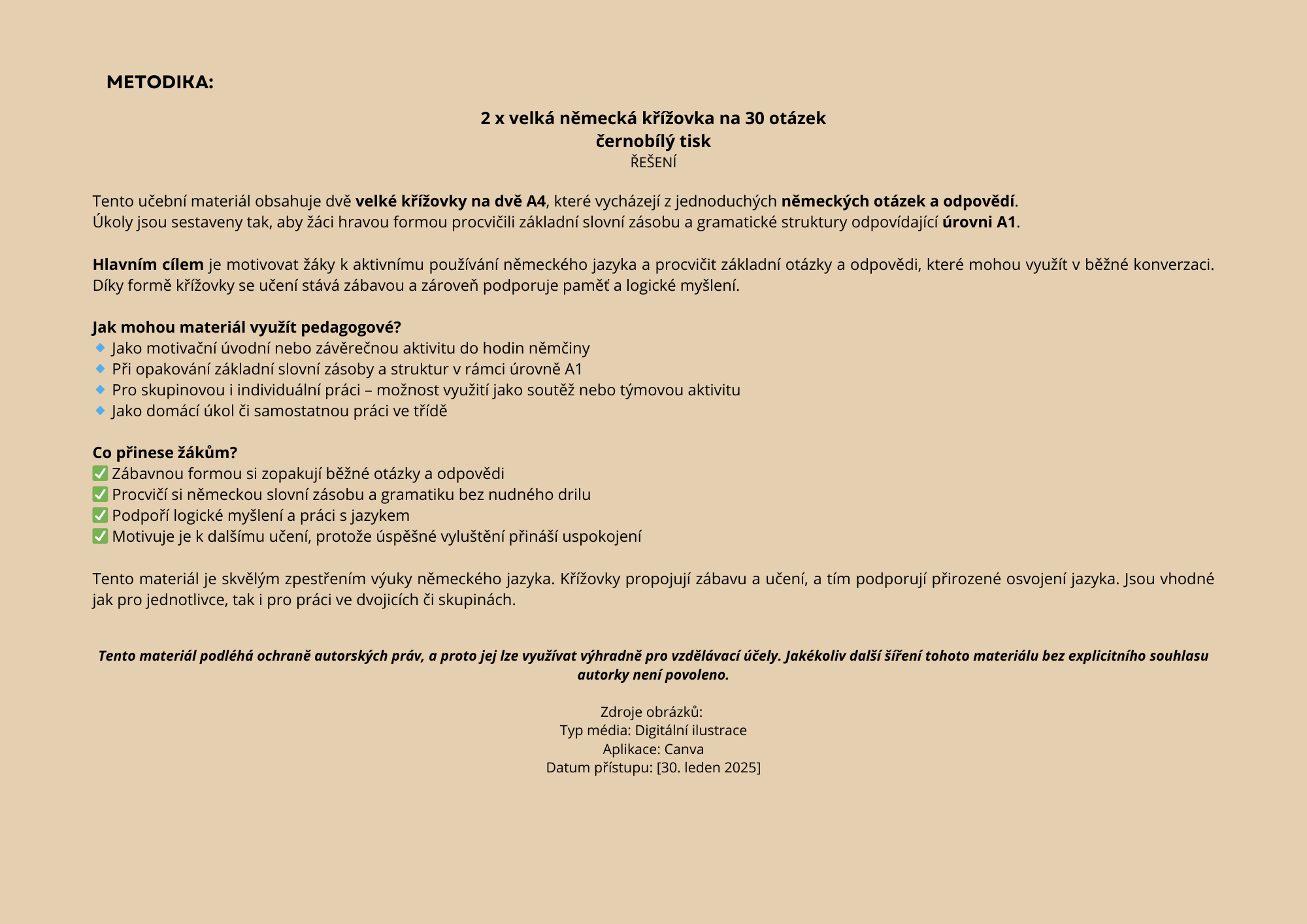 METODIKA:

2 x velká německá křížovka na 30 otázek
černobílý tisk
ŘEŠENÍ

Tento učební materiál obsahuje dvě velké křížovky na dvě A4, které vycházejí z jednoduchých německých otázek a odpovědí. Úkoly jsou sestaveny tak, aby žáci hravou formou procvičili základní slovní zásobu a gramatické struktury odpovídající úrovni A1.

Hlavním cílem je motivovat žáky k aktivnímu používání německého jazyka a procvičit základní otázky a odpovědi, které mohou využít v běžné konverzaci. Díky formě křížovky se učení stává zábavou a zároveň podporuje paměť a logické myšlení.

Jak mohou materiál využít pedagogové?
🔹 Jako motivační úvodní nebo závěrečnou aktivitu do hodin němčiny
🔹 Při opakování základní slovní zásoby a struktur v rámci úrovně A1
🔹 Pro skupinovou i individuální práci – možnost využití jako soutěž nebo týmovou aktivitu
🔹 Jako domácí úkol či samostatnou práci ve třídě

Co přinese žákům?
✅ Zábavnou formou si zopakují běžné otázky a odpovědi
✅ Procvičí si německou slovní zásobu a gramatiku bez nudného drilu
✅ Podpoří logické myšlení a práci s jazykem
✅ Motivuje je k dalšímu učení, protože úspěšné vyluštění přináší uspokojení

Tento materiál je skvělým zpestřením výuky německého jazyka. Křížovky propojují zábavu a učení, a tím podporují přirozené osvojení jazyka. Jsou vhodné jak pro jednotlivce, tak i pro práci ve dvojicích či skupinách.

Tento materiál podléhá ochraně autorských práv, a proto jej lze využívat výhradně pro vzdělávací účely. Jakékoliv další šíření tohoto materiálu bez explicitního souhlasu autorky není povoleno.

Zdroje obrázků:
Typ média: Digitální ilustrace
Aplikace: Canva
Datum přístupu: [30. leden 2025]